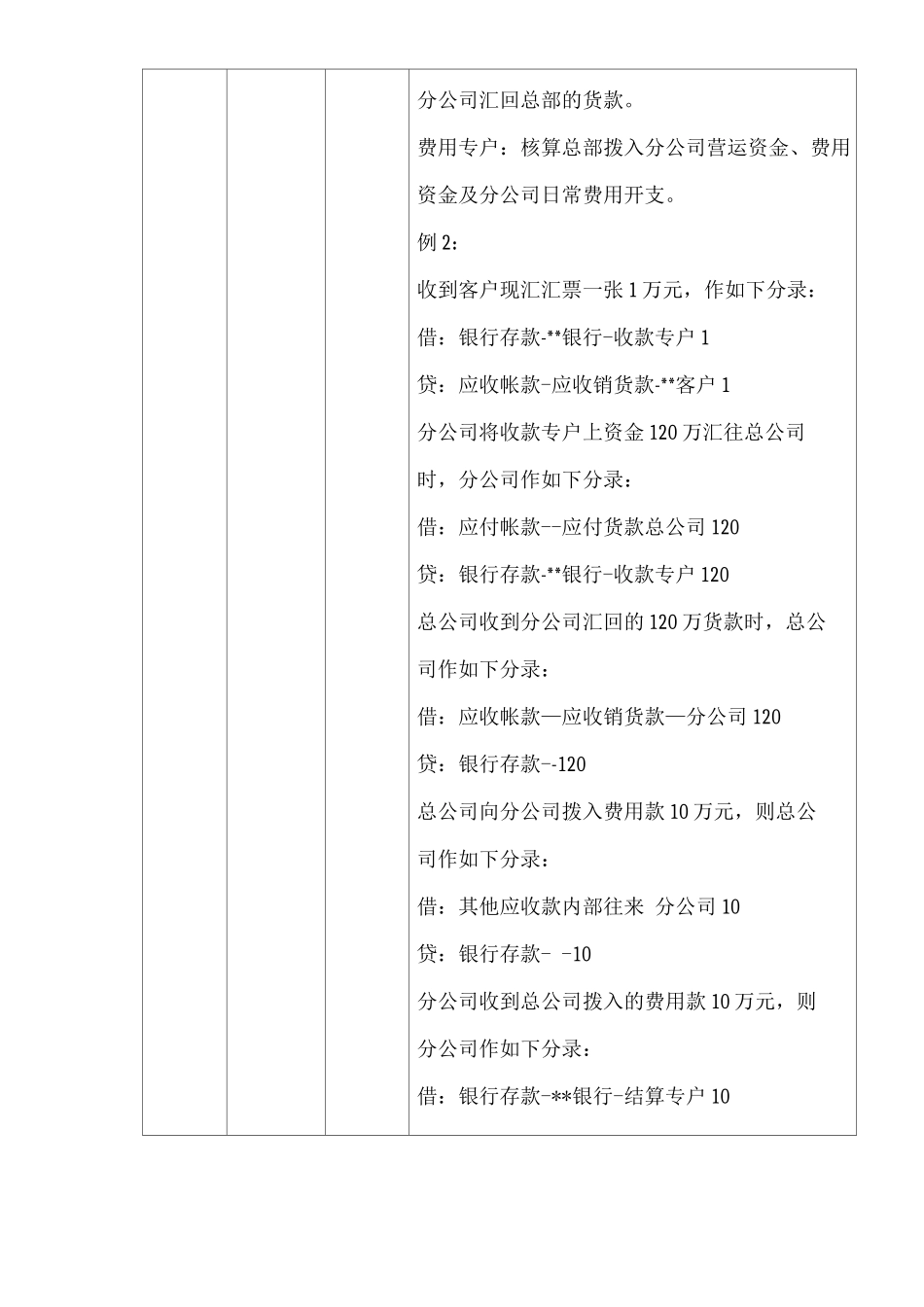 分公司汇回总部的货款。

费用专户：核算总部拨入分公司营运资金、费用资金及分公司日常费用开支。

例 2：

收到客户现汇汇票一张 1 万元，作如下分录：

借：银行存款-**银行-收款专户 1

贷：应收帐款-应收销货款-**客户 1

分公司将收款专户上资金 120 万汇往总公司时，分公司作如下分录：

借：应付帐款--应付货款总公司 120

贷：银行存款-**银行-收款专户 120

总公司收到分公司汇回的 120 万货款时，总公司作如下分录：

借：应收帐款—应收销货款—分公司 120

贷：银行存款--120

总公司向分公司拨入费用款 10 万元，则总公司作如下分录：

借：其他应收款内部往来 分公司 10

贷：银行存款- -10

分公司收到总公司拨入的费用款 10 万元，则分公司作如下分录：

借：银行存款-**银行-结算专户 10